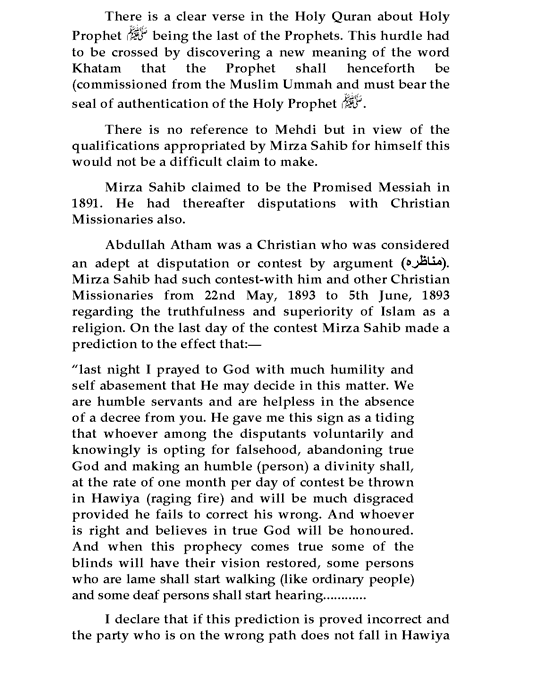 There is a clear verse in the Holy Quran about Holy Prophet ﷺ being the last of the Prophets. This hurdle had to be crossed by discovering a new meaning of the word Khatam that the Prophet shall henceforth be (commissioned from the Muslim Ummah and must bear the seal of authentication of the Holy Prophet ﷺ.

There is no reference to Mehdi but in view of the qualifications appropriated by Mirza Sahib for himself this would not be a difficult claim to make.

Mirza Sahib claimed to be the Promised Messiah in 1891. He had thereafter disputations with Christian Missionaries also.

Abdullah Atham was a Christian who was considered an adept at disputation or contest by argument (مناظره). Mirza Sahib had such contest-with him and other Christian Missionaries from 22nd May, 1893 to 5th June, 1893 regarding the truthfulness and superiority of Islam as a religion. On the last day of the contest Mirza Sahib made a prediction to the effect that:—

"last night I prayed to God with much humility and self abasement that He may decide in this matter. We are humble servants and are helpless in the absence of a decree from you. He gave me this sign as a tiding that whoever among the disputants voluntarily and knowingly is opting for falsehood, abandoning true God and making an humble (person) a divinity shall, at the rate of one month per day of contest be thrown in Hawiya (raging fire) and will be much disgraced provided he fails to correct his wrong. And whoever is right and believes in true God will be honoured. And when this prophecy comes true some of the blinds will have their vision restored, some persons who are lame shall start walking (like ordinary people) and some deaf persons shall start hearing............

I declare that if this prediction is proved incorrect and the party who is on the wrong path does not fall in Hawiya